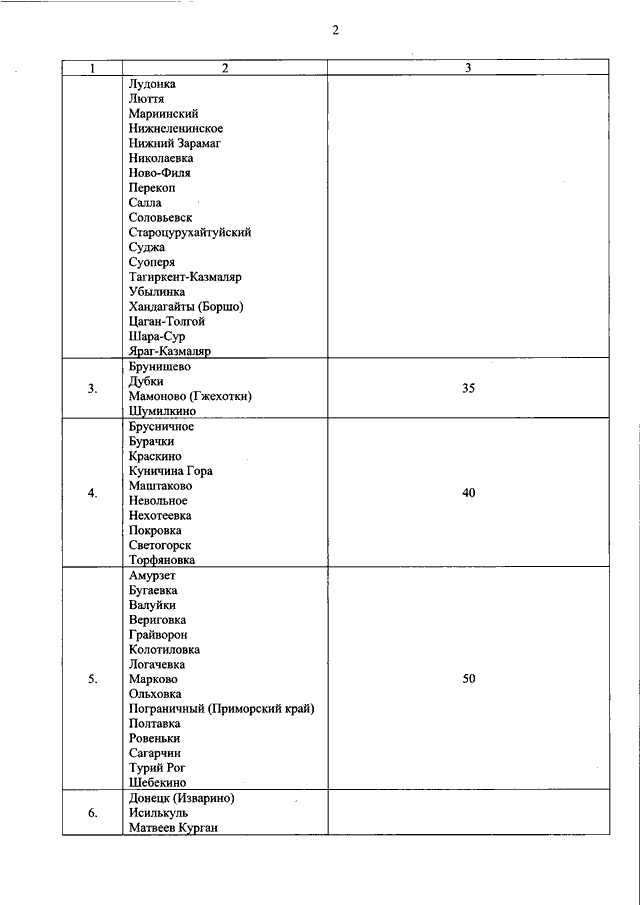 2

| 1 | 2 | 3 |
|---|---|---|
| | Лудонка<br>Люття<br>Мариинский<br>Нижнеленинское<br>Нижний Зарамаг<br>Николаевка<br>Ново-Филя<br>Перекоп<br>Салла<br>Соловьевск<br>Староцурухайтуйский<br>Суджа<br>Суоперя<br>Тагиркент-Казмаляр<br>Убылинка<br>Хандагайты (Боршо)<br>Цаган-Толгой<br>Шара-Сур<br>Яраг-Казмаляр | |
| 3. | Брунишево<br>Дубки<br>Мамоново (Гжехотки)<br>Шумилкино | 35 |
| 4. | Брусничное<br>Бурачки<br>Краскино<br>Куничина Гора<br>Маштаково<br>Невольное<br>Нехотеевка<br>Покровка<br>Светогорск<br>Торфяновка | 40 |
| 5. | Амурзет<br>Бугаевка<br>Валуйки<br>Вериговка<br>Грайворон<br>Колотиловка<br>Логачевка<br>Марково<br>Ольховка<br>Пограничный (Приморский край)<br>Полтавка<br>Ровеньки<br>Сагарчин<br>Турий Рог<br>Шебекино | 50 |
| 6. | Донецк (Изварино)<br>Исилькуль<br>Матвеев Курган | |